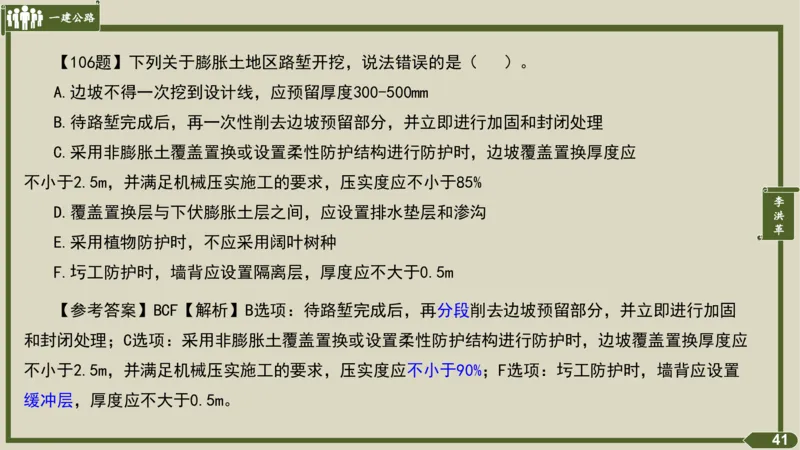 一建公路

【106题】下列关于膨胀土地区路堑开挖，说法错误的是（　）。

A.边坡不得一次挖到设计线，应预留厚度300-500mm

B.待路堑完成后，再一次性削去边坡预留部分，并立即进行加固和封闭处理

C.采用非膨胀土覆盖置换或设置柔性防护结构进行防护时，边坡覆盖置换厚度应不小于2.5m，并满足机械压实施工的要求，压实度应不小于85%

D.覆盖置换层与下伏膨胀土层之间，应设置排水垫层和渗沟

E.采用植物防护时，不应采用阔叶树种

F.圬工防护时，墙背应设置隔离层，厚度应不大于0.5m

【参考答案】BCF【解析】B选项：待路堑完成后，再分段削去边坡预留部分，并立即进行加固和封闭处理；C选项：采用非膨胀土覆盖置换或设置柔性防护结构进行防护时，边坡覆盖置换厚度应不小于2.5m，并满足机械压实施工的要求，压实度应不小于90%；F选项：圬工防护时，墙背应设置缓冲层，厚度应不大于0.5m。

李洪革

41